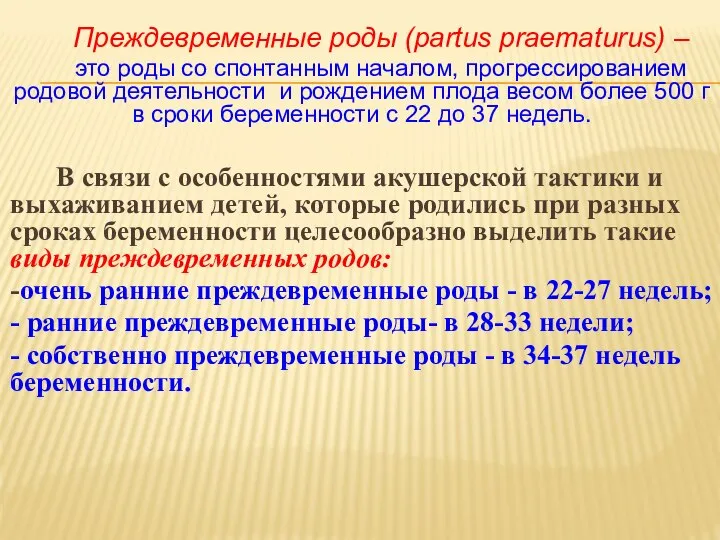 Преждевременные роды (partus praematurus) – это роды со спонтанным началом, прогрессированием родовой деятельности  и рождением плода весом более 500 г в сроки беременности с 22 до 37 недель.

В связи с особенностями акушерской тактики и выхаживанием детей, которые родились при разных сроках беременности целесообразно выделить такие виды преждевременных родов:
-очень ранние преждевременные роды - в 22-27 недель;
- ранние преждевременные роды- в 28-33 недели;
- собственно преждевременные роды - в 34-37 недель беременности.